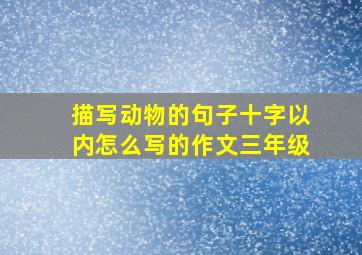 描写动物的句子十字以内怎么写的作文三年级